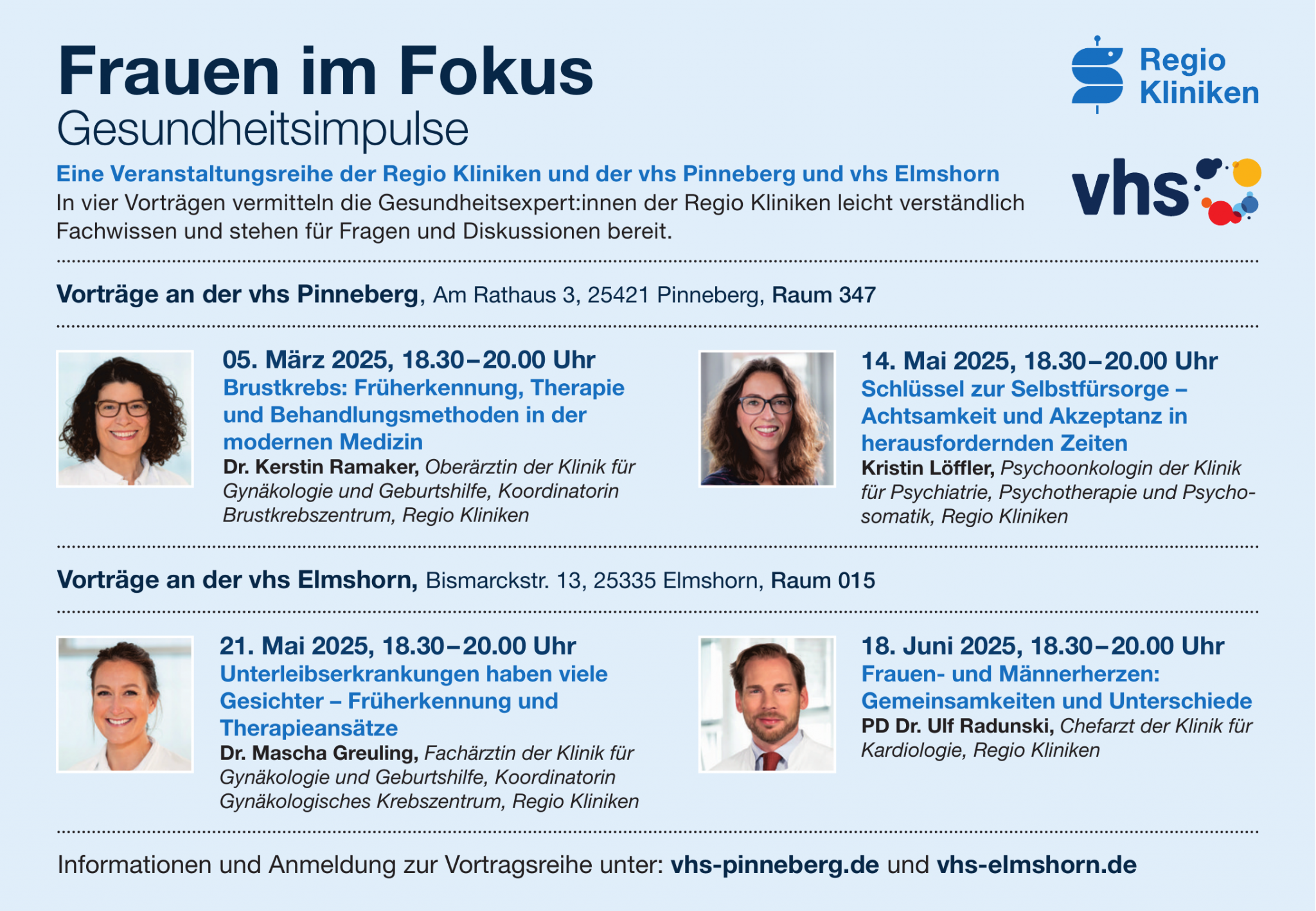 Frauen im Fokus
Gesundheitsimpulse

Regio
Kliniken

vhs

Eine Veranstaltungsreihe der Regio Kliniken und der vhs Pinneberg und vhs Elmshorn

In vier Vorträgen vermitteln die Gesundheitsexpert:innen der Regio Kliniken leicht verständlich Fachwissen und stehen für Fragen und Diskussionen bereit.

Vorträge an der vhs Pinneberg, Am Rathaus 3, 25421 Pinneberg, Raum 347

05. März 2025, 18.30–20.00 Uhr
Brustkrebs: Früherkennung, Therapie und Behandlungsmethoden in der modernen Medizin
Dr. Kerstin Ramaker, Oberärztin der Klinik für Gynäkologie und Geburtshilfe, Koordinatorin Brustkrebszentrum, Regio Kliniken

14. Mai 2025, 18.30–20.00 Uhr
Schlüssel zur Selbstfürsorge – Achtsamkeit und Akzeptanz in herausfordernden Zeiten
Kristin Löffler, Psychoonkologin der Klinik für Psychiatrie, Psychotherapie und Psychosomatik, Regio Kliniken

Vorträge an der vhs Elmshorn, Bismarckstr. 13, 25335 Elmshorn, Raum 015

21. Mai 2025, 18.30–20.00 Uhr
Unterleibserkrankungen haben viele Gesichter – Früherkennung und Therapieansätze
Dr. Mascha Greuling, Fachärztin der Klinik für Gynäkologie und Geburtshilfe, Koordinatorin Gynäkologisches Krebszentrum, Regio Kliniken

18. Juni 2025, 18.30–20.00 Uhr
Frauen- und Männerherzen: Gemeinsamkeiten und Unterschiede
PD Dr. Ulf Radunski, Chefarzt der Klinik für Kardiologie, Regio Kliniken

Informationen und Anmeldung zur Vortragsreihe unter: vhs-pinneberg.de und vhs-elmshorn.de